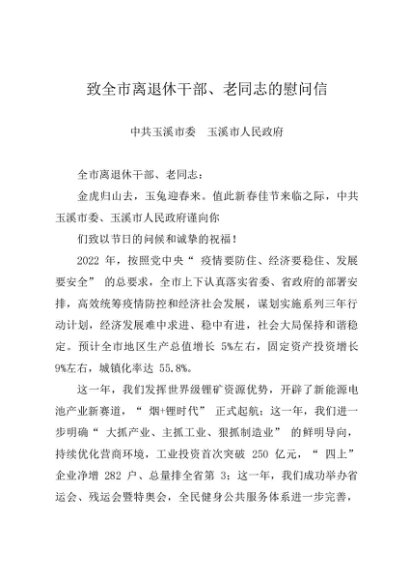 致全市离退休干部、老同志的慰问信

中共玉溪市委　玉溪市人民政府

全市离退休干部、老同志：

金虎归山去，玉兔迎春来。值此新春佳节来临之际，中共玉溪市委、玉溪市人民政府谨向你

们致以节日的问候和诚挚的祝福！

2022 年，按照党中央“ 疫情要防住、经济要稳住、发展要安全” 的总要求，全市上下认真落实省委、省政府的部署安排，高效统筹疫情防控和经济社会发展，谋划实施系列三年行动计划，经济发展难中求进、稳中有进，社会大局保持和谐稳定。预计全市地区生产总值增长 5%左右，固定资产投资增长 9%左右，城镇化率达 55.8%。

这一年，我们发挥世界级锂矿资源优势，开辟了新能源电池产业新赛道，“ 烟+锂时代” 正式起航；这一年，我们进一步明确“ 大抓产业、主抓工业、狠抓制造业” 的鲜明导向，持续优化营商环境，工业投资首次突破 250 亿元，“ 四上” 企业净增 282 户、总量排全省第 3；这一年，我们成功举办省运会、残运会暨特奥会，全民健身公共服务体系进一步完善，